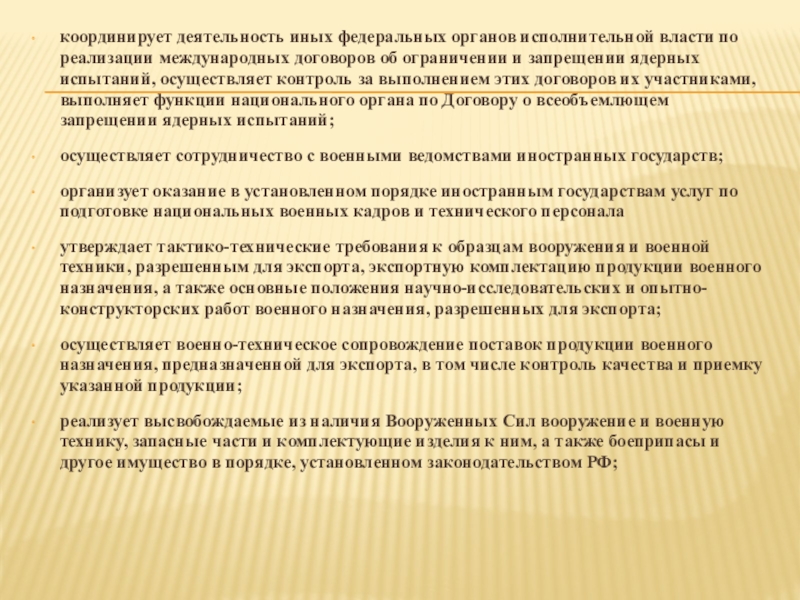 координирует деятельность иных федеральных органов исполнительной власти по реализации международных договоров об ограничении и запрещении ядерных испытаний, осуществляет контроль за выполнением этих договоров их участниками, выполняет функции национального органа по Договору о всеобъемлющем запрещении ядерных испытаний;

осуществляет сотрудничество с военными ведомствами иностранных государств;

организует оказание в установленном порядке иностранным государствам услуг по подготовке национальных военных кадров и технического персонала

утверждает тактико-технические требования к образцам вооружения и военной техники, разрешенным для экспорта, экспортную комплектацию продукции военного назначения, а также основные положения научно-исследовательских и опытно-конструкторских работ военного назначения, разрешенных для экспорта;

осуществляет военно-техническое сопровождение поставок продукции военного назначения, предназначенной для экспорта, в том числе контроль качества и приемку указанной продукции;

реализует высвобождаемые из наличия Вооруженных Сил вооружение и военную технику, запасные части и комплектующие изделия к ним, а также боеприпасы и другое имущество в порядке, установленном законодательством РФ;